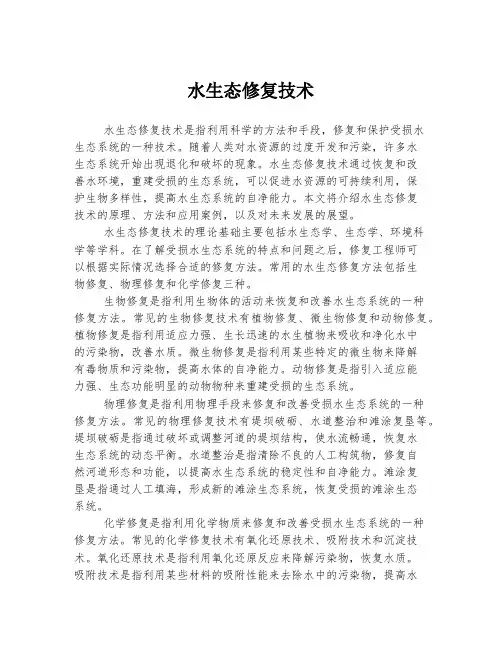 水生态修复技术

水生态修复技术是指利用科学的方法和手段，修复和保护受损水生态系统的一种技术。随着人类对水资源的过度开发和污染，许多水生态系统开始出现退化和破坏的现象。水生态修复技术通过恢复和改善水环境，重建受损的生态系统，可以促进水资源的可持续利用，保护生物多样性，提高水生态系统的自净能力。本文将介绍水生态修复技术的原理、方法和应用案例，以及对未来发展的展望。

水生态修复技术的理论基础主要包括水生态学、生态学、环境科学等学科。在了解受损水生态系统的特点和问题之后，修复工程师可以根据实际情况选择合适的修复方法。常用的水生态修复方法包括生物修复、物理修复和化学修复三种。

生物修复是指利用生物体的活动来恢复和改善水生态系统的一种修复方法。常见的生物修复技术有植物修复、微生物修复和动物修复。植物修复是指利用适应力强、生长迅速的水生植物来吸收和净化水中的污染物，改善水质。微生物修复是指利用某些特定的微生物来降解有毒物质和污染物，提高水体的自净能力。动物修复是指引入适应能力强、生态功能明显的动物物种来重建受损的生态系统。

物理修复是指利用物理手段来修复和改善受损水生态系统的一种修复方法。常见的物理修复技术有堤坝破砺、水道整治和滩涂复垦等。堤坝破砺是指通过破坏或调整河道的堤坝结构，使水流畅通，恢复水生态系统的动态平衡。水道整治是指清除不良的人工构筑物，修复自然河道形态和功能，以提高水生态系统的稳定性和自净能力。滩涂复垦是指通过人工填海，形成新的滩涂生态系统，恢复受损的滩涂生态系统。

化学修复是指利用化学物质来修复和改善受损水生态系统的一种修复方法。常见的化学修复技术有氧化还原技术、吸附技术和沉淀技术。氧化还原技术是指利用氧化还原反应来降解污染物，恢复水质。吸附技术是指利用某些材料的吸附性能来去除水中的污染物，提高水